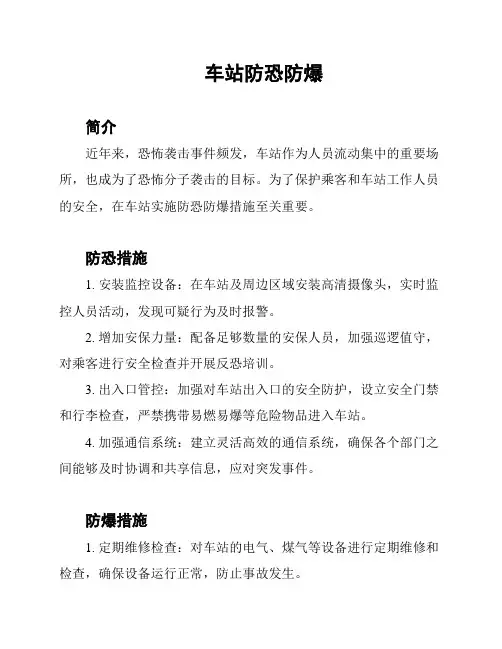 车站防恐防爆

简介

近年来，恐怖袭击事件频发，车站作为人员流动集中的重要场所，也成为了恐怖分子袭击的目标。为了保护乘客和车站工作人员的安全，在车站实施防恐防爆措施至关重要。

防恐措施

1. 安装监控设备：在车站及周边区域安装高清摄像头，实时监控人员活动，发现可疑行为及时报警。

2. 增加安保力量：配备足够数量的安保人员，加强巡逻值守，对乘客进行安全检查并开展反恐培训。

3. 出入口管控：加强对车站出入口的安全防护，设立安全门禁和行李检查，严禁携带易燃易爆等危险物品进入车站。

4. 加强通信系统：建立灵活高效的通信系统，确保各个部门之间能够及时协调和共享信息，应对突发事件。

防爆措施

1. 定期维修检查：对车站的电气、煤气等设备进行定期维修和检查，确保设备运行正常，防止事故发生。